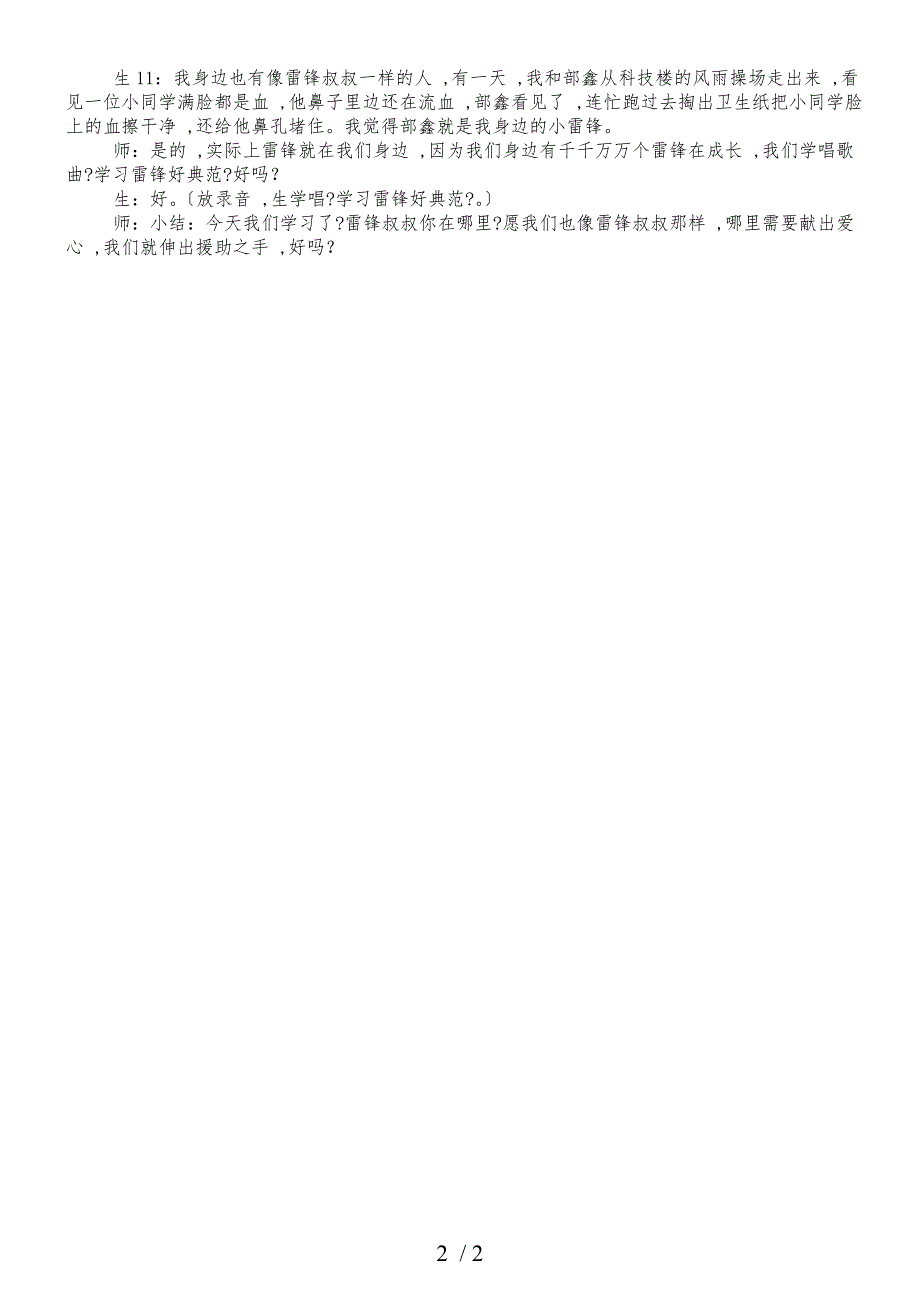 生 11：我身边也有像雷锋叔叔一样的人 ，有一天 ，我和部鑫从科技楼的风雨操场走出来 ，看见一位小同学满脸都是血 ，他鼻子里边还在流血 ，部鑫看见了 ，连忙跑过去掏出卫生纸把小同学脸上的血擦干净 ，还给他鼻孔堵住。我觉得部鑫就是我身边的小雷锋。

师：是的 ，实际上雷锋就在我们身边 ，因为我们身边有千千万万个雷锋在成长 ，我们学唱歌曲?学习雷锋好典范?好吗？

生：好。〔放录音 ，生学唱?学习雷锋好典范?。〕

师：小结：今天我们学习了?雷锋叔叔你在哪里?愿我们也像雷锋叔叔那样 ，哪里需要献出爱心 ，我们就伸出援助之手 ，好吗？

2 / 2